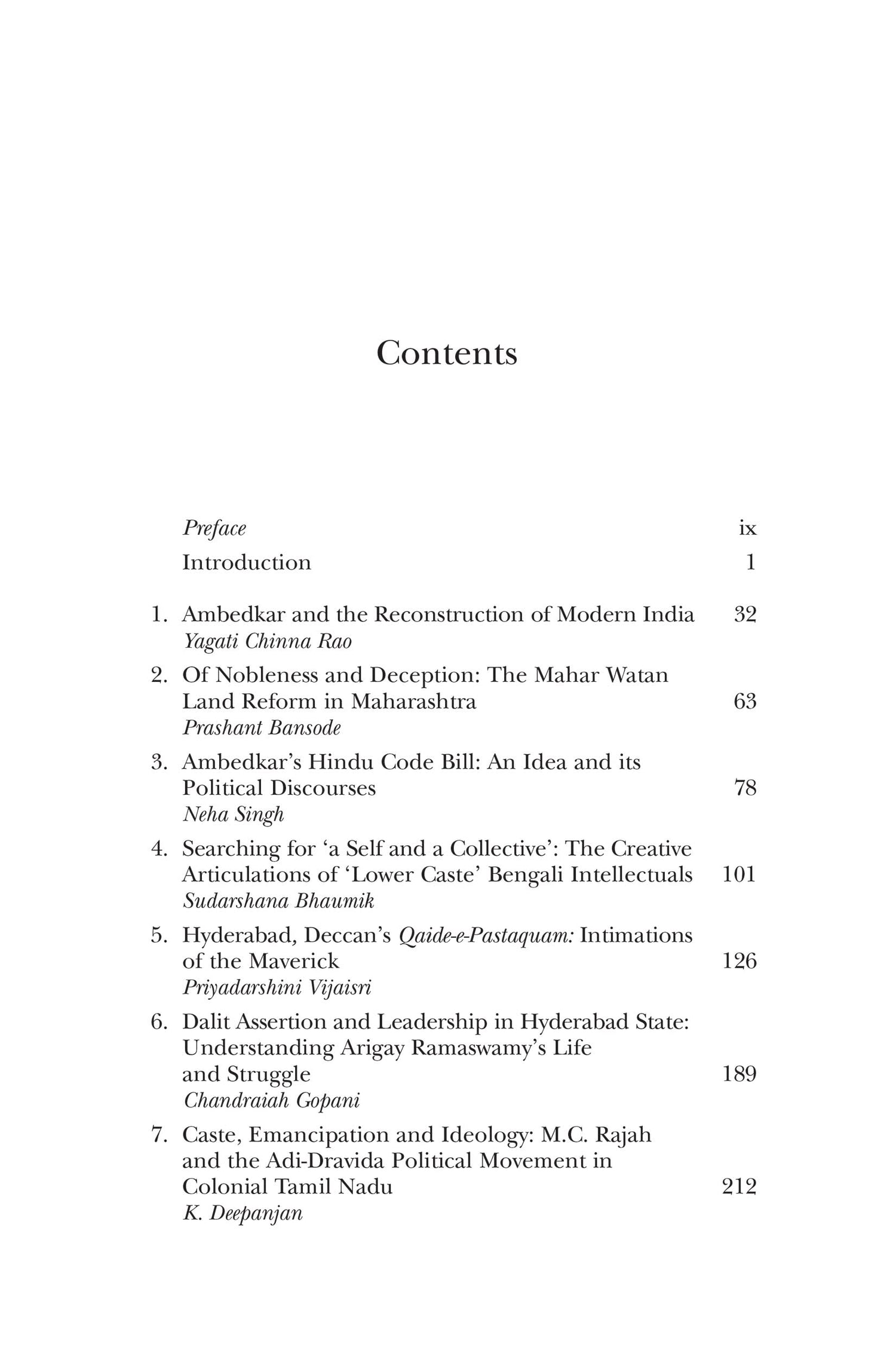 Contents

Preface ix

Introduction 1

1. Ambedkar and the Reconstruction of Modern India 32
Yagati Chinna Rao

2. Of Nobleness and Deception: The Mahar Watan Land Reform in Maharashtra 63
Prashant Bansode

3. Ambedkar's Hindu Code Bill: An Idea and its Political Discourses 78
Neha Singh

4. Searching for 'a Self and a Collective': The Creative Articulations of 'Lower Caste' Bengali Intellectuals 101
Sudarshana Bhaumik

5. Hyderabad, Deccan's Qaide-e-Pastaquam: Intimations of the Maverick 126
Priyadarshini Vijaisri

6. Dalit Assertion and Leadership in Hyderabad State: Understanding Arigay Ramaswamy's Life and Struggle 189
Chandraiah Gopani

7. Caste, Emancipation and Ideology: M.C. Rajah and the Adi-Dravida Political Movement in Colonial Tamil Nadu 212
K. Deepanjan